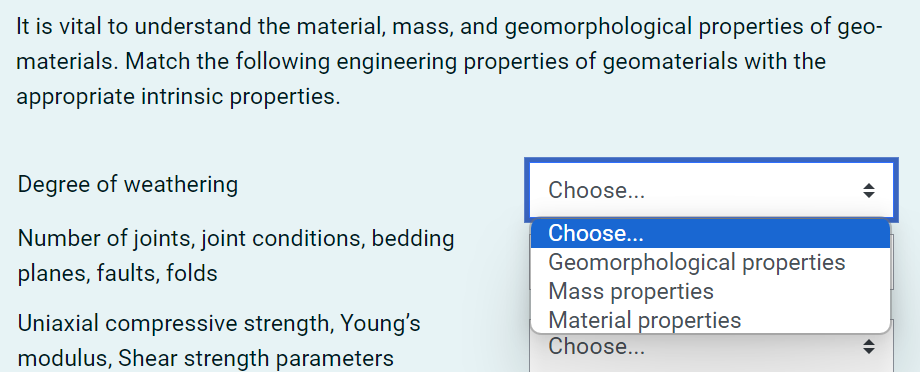 It is vital to understand the material, mass, and geomorphological properties of geomaterials. Match the following engineering properties of geomaterials with the appropriate intrinsic properties.

Degree of weathering

Choose...

Choose...
Geomorphological properties
Mass properties
Material properties

Number of joints, joint conditions, bedding planes, faults, folds

Uniaxial compressive strength, Young's modulus, Shear strength parameters

Choose...